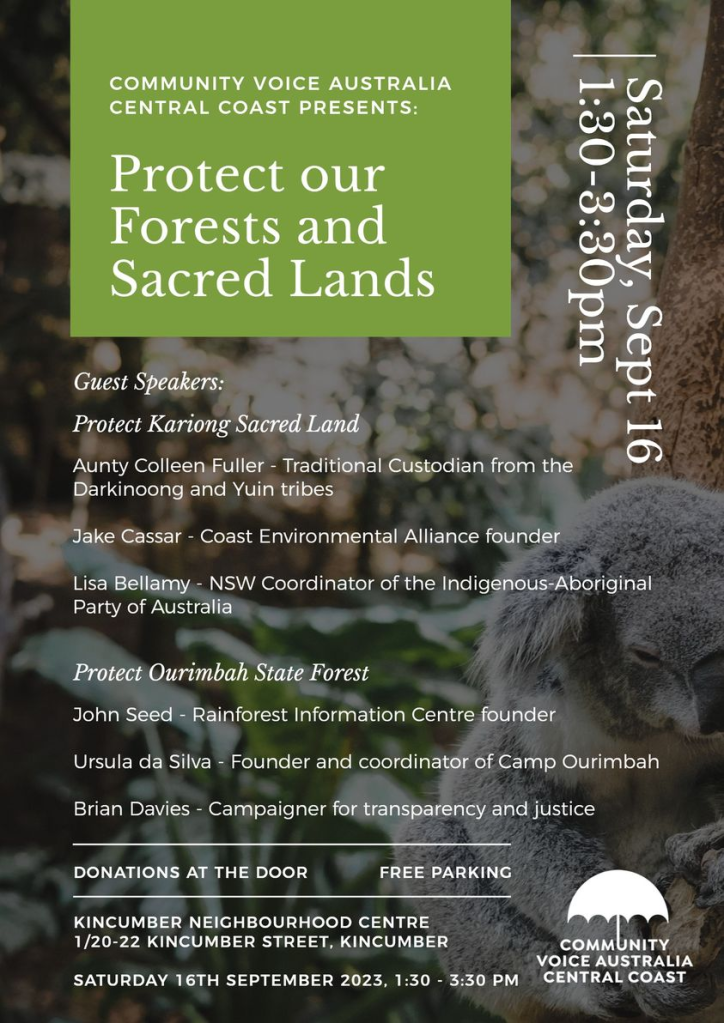 COMMUNITY VOICE AUSTRALIA CENTRAL COAST PRESENTS:

Protect our Forests and Sacred Lands

Saturday, Sept 16
1:30-3:30pm

Guest Speakers:

Protect Kariong Sacred Land

Aunty Colleen Fuller - Traditional Custodian from the Darkinoong and Yuin tribes

Jake Cassar - Coast Environmental Alliance founder

Lisa Bellamy - NSW Coordinator of the Indigenous-Aboriginal Party of Australia

Protect Ourimbah State Forest

John Seed - Rainforest Information Centre founder

Ursula da Silva - Founder and coordinator of Camp Ourimbah

Brian Davies - Campaigner for transparency and justice

DONATIONS AT THE DOOR FREE PARKING

KINCUMBER NEIGHBOURHOOD CENTRE
1/20-22 KINCUMBER STREET, KINCUMBER

SATURDAY 16TH SEPTEMBER 2023, 1:30 - 3:30 PM

COMMUNITY
VOICE AUSTRALIA
CENTRAL COAST